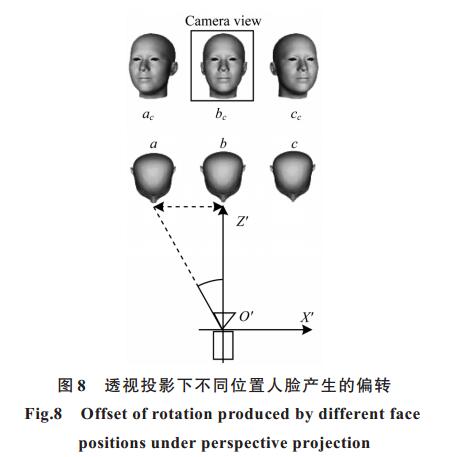 Camera view

$a_c$ $b_c$ $c_c$

$a$ $b$ $c$

$Z'$

$O'$ $X'$

图 8 透视投影下不同位置人脸产生的偏转

Fig.8 Offset of rotation produced by different face positions under perspective projection